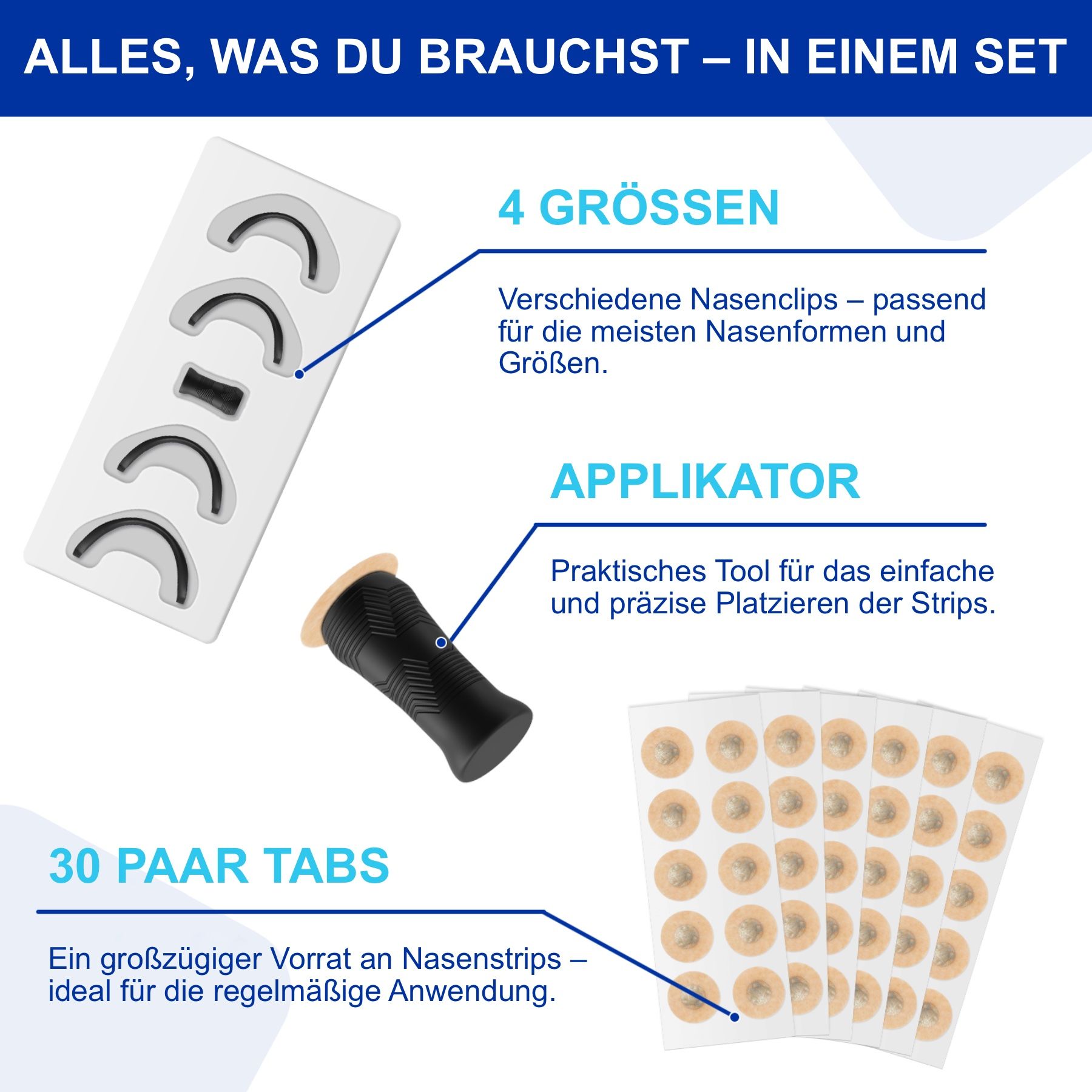 ALLES, WAS DU BRAUCHST – IN EINEM SET

4 GRÖSSEN

Verschiedene Nasenclips – passend für die meisten Nasenformen und Größen.

APPLIKATOR

Praktisches Tool für das einfache und präzise Platzieren der Strips.

30 PAAR TABS

Ein großzügiger Vorrat an Nasenstrips – ideal für die regelmäßige Anwendung.